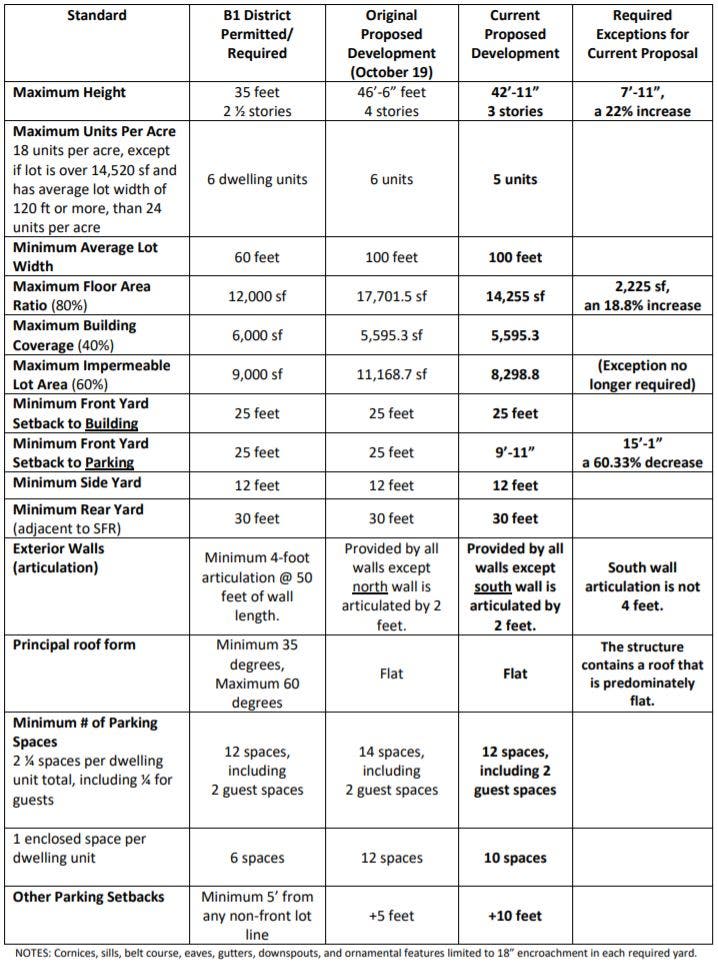 | Standard | B1 District Permitted/ Required | Original Proposed Development (October 19) | Current Proposed Development | Required Exceptions for Current Proposal |
|---|---|---|---|---|
| Maximum Height | 35 feet 2 ½ stories | 46'-6" feet 4 stories | 42'-11" 3 stories | 7'-11", a 22% increase |
| Maximum Units Per Acre 18 units per acre, except if lot is over 14,520 sf and has average lot width of 120 ft or more, than 24 units per acre | 6 dwelling units | 6 units | 5 units | |
| Minimum Average Lot Width | 60 feet | 100 feet | 100 feet | |
| Maximum Floor Area Ratio (80%) | 12,000 sf | 17,701.5 sf | 14,255 sf | 2,225 sf, an 18.8% increase |
| Maximum Building Coverage (40%) | 6,000 sf | 5,595.3 sf | 5,595.3 | |
| Maximum Impermeable Lot Area (60%) | 9,000 sf | 11,168.7 sf | 8,298.8 | (Exception no longer required) |
| Minimum Front Yard Setback to Building | 25 feet | 25 feet | 25 feet | |
| Minimum Front Yard Setback to Parking | 25 feet | 25 feet | 9'-11" | 15'-1" a 60.33% decrease |
| Minimum Side Yard | 12 feet | 12 feet | 12 feet | |
| Minimum Rear Yard (adjacent to SFR) | 30 feet | 30 feet | 30 feet | |
| Exterior Walls (articulation) | Minimum 4-foot articulation @ 50 feet of wall length. | Provided by all walls except north wall is articulated by 2 feet. | Provided by all walls except south wall is articulated by 2 feet. | South wall articulation is not 4 feet. |
| Principal roof form | Minimum 35 degrees, Maximum 60 degrees | Flat | Flat | The structure contains a roof that is predominately flat. |
| Minimum # of Parking Spaces 2 ¼ spaces per dwelling unit total, including ¼ for guests | 12 spaces, including 2 guest spaces | 14 spaces, including 2 guest spaces | 12 spaces, including 2 guest spaces | |
| 1 enclosed space per dwelling unit | 6 spaces | 12 spaces | 10 spaces | |
| Other Parking Setbacks | Minimum 5' from any non-front lot line | +5 feet | +10 feet | |

NOTES: Cornices, sills, belt course, eaves, gutters, downspouts, and ornamental features limited to 18" encroachment in each required yard.